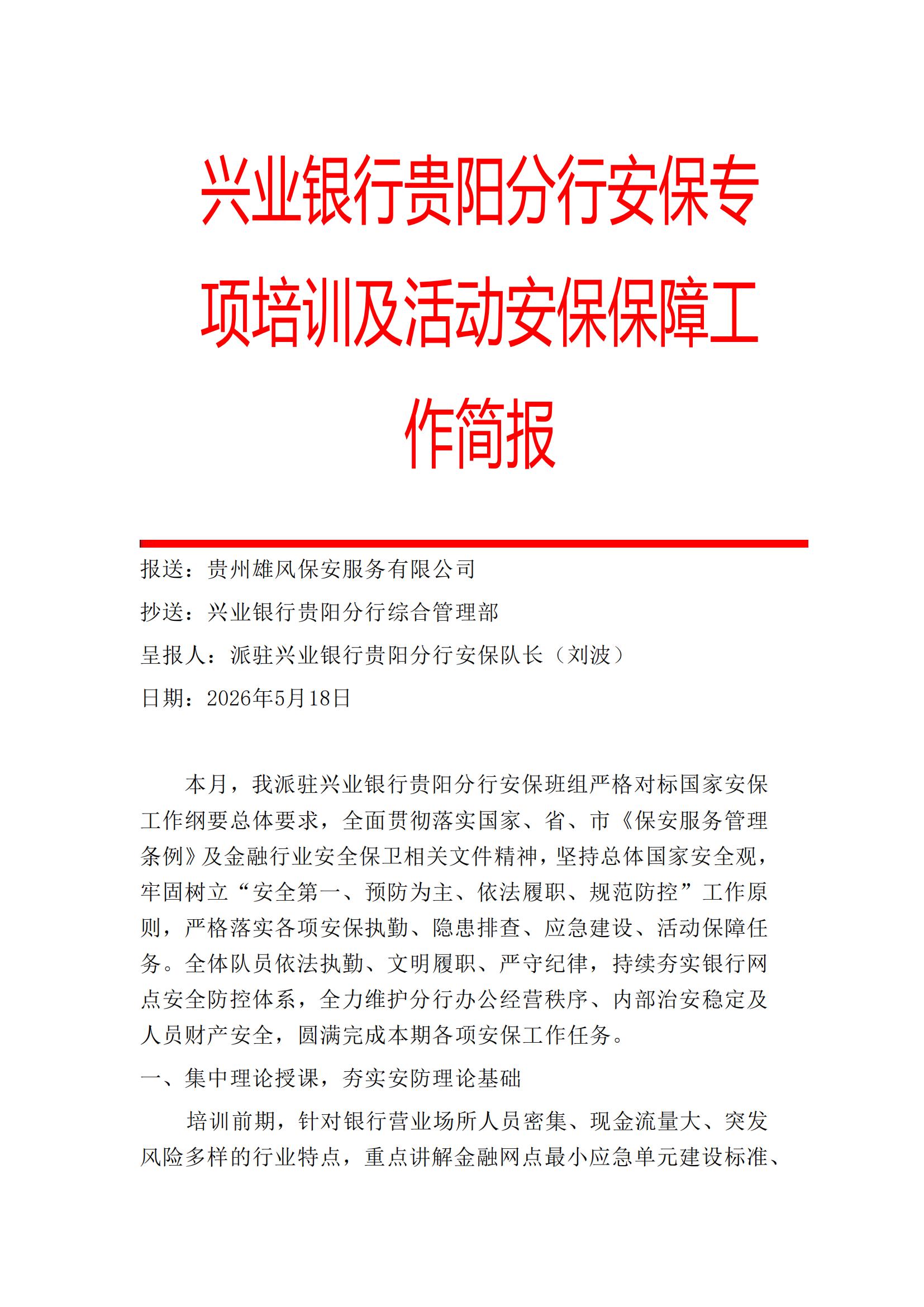 兴业银行贵阳分行安保专项培训及活动安保保障工作简报

报送：贵州雄风保安服务有限公司

抄送：兴业银行贵阳分行综合管理部

呈报人：派驻兴业银行贵阳分行安保队长（刘波）

日期：2026年5月18日

本月，我派驻兴业银行贵阳分行安保班组严格对标国家安保工作纲要总体要求，全面贯彻落实国家、省、市《保安服务管理条例》及金融行业安全保卫相关文件精神，坚持总体国家安全观，牢固树立“安全第一、预防为主、依法履职、规范防控”工作原则，严格落实各项安保执勤、隐患排查、应急建设、活动保障任务。全体队员依法执勤、文明履职、严守纪律，持续夯实银行网点安全防控体系，全力维护分行办公经营秩序、内部治安稳定及人员财产安全，圆满完成本期各项安保工作任务。

一、集中理论授课，夯实安防理论基础

培训前期，针对银行营业场所人员密集、现金流量大、突发风险多样的行业特点，重点讲解金融网点最小应急单元建设标准、